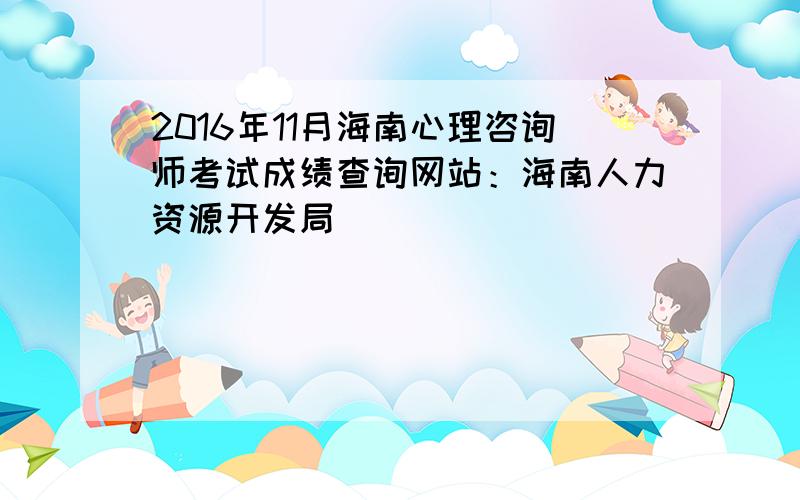 2016年11月海南心理咨询师考试成绩查询网站：海南人力资源开发局